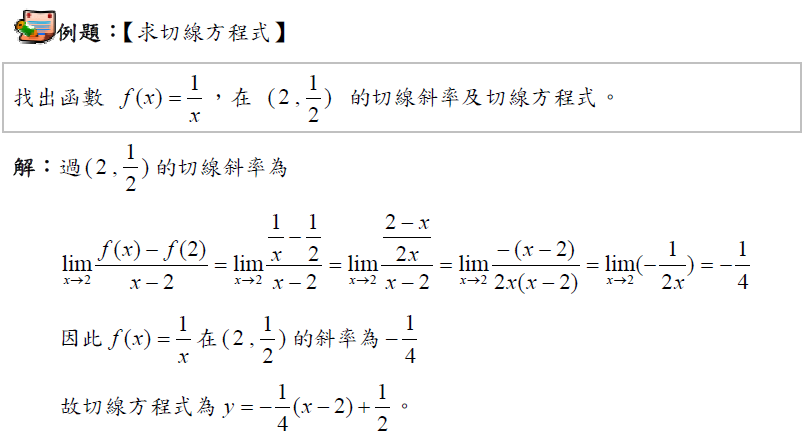 例題：【求切線方程式】

找出函數 $f(x)=\frac{1}{x}$，在 $(2,\frac{1}{2})$ 的切線斜率及切線方程式。

解：過$(2,\frac{1}{2})$的切線斜率為

$\lim_{x\to 2}\frac{f(x)-f(2)}{x-2}=\lim_{x\to 2}\frac{\frac{1}{x}-\frac{1}{2}}{x-2}=\lim_{x\to 2}\frac{\frac{2-x}{2x}}{x-2}=\lim_{x\to 2}\frac{-(x-2)}{2x(x-2)}=\lim_{x\to 2}(-\frac{1}{2x})=-\frac{1}{4}$

因此 $f(x)=\frac{1}{x}$ 在$(2,\frac{1}{2})$的斜率為$-\frac{1}{4}$

故切線方程式為 $y=-\frac{1}{4}(x-2)+\frac{1}{2}$。